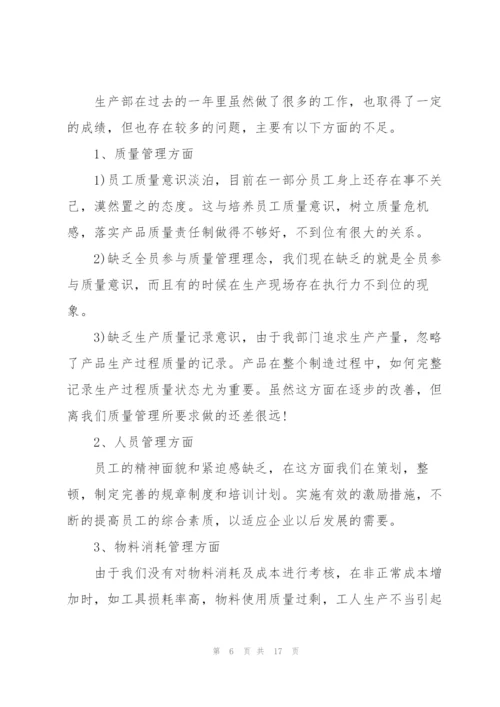 生产部在过去的一年里虽然做了很多的工作，也取得了一定的成绩，但也存在较多的问题，主要有以下方面的不足。

1、质量管理方面

1)员工质量意识淡泊，目前在一部分员工身上还存在事不关己，漠然置之的态度。这与培养员工质量意识，树立质量危机感，落实产品质量责任制做得不够好，不到位有很大的关系。

2)缺乏全员参与质量管理理念，我们现在缺乏的就是全员参与质量意识，而且有的时候在生产现场存在执行力不到位的现象。

3)缺乏生产质量记录意识，由于我部门追求生产产量，忽略了产品生产过程质量的记录。产品在整个制造过程中，如何完整记录生产过程质量状态尤为重要。虽然这方面在逐步的改善，但离我们质量管理所要求做的还差很远!

2、人员管理方面

员工的精神面貌和紧迫感缺乏，在这方面我们在策划，整顿，制定完善的规章制度和培训计划。实施有效的激励措施，不断的提高员工的综合素质，以适应企业以后发展的需要。

3、物料消耗管理方面

由于我们没有对物料消耗及成本进行考核，在非正常成本增加时，如工具损耗率高，物料使用质量过剩，工人生产不当引起

第 6 页 共 17 页